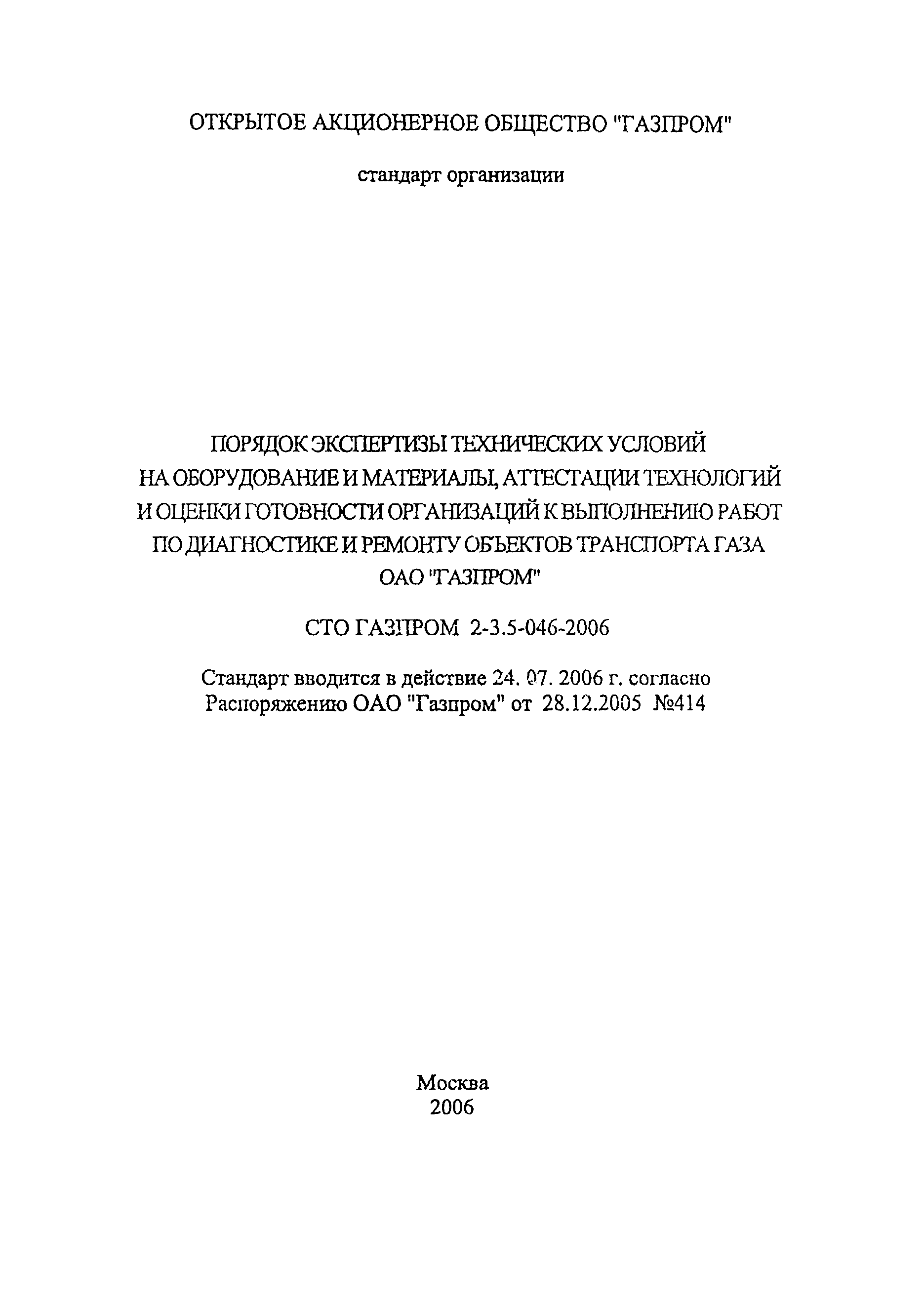 ОТКРЫТОЕ АКЦИОНЕРНОЕ ОБЩЕСТВО "ГАЗПРОМ"

стандарт организации

ПОРЯДОК ЭКСПЕРТИЗЫ ТЕХНИЧЕСКИХ УСЛОВИЙ НА ОБОРУДОВАНИЕ И МАТЕРИАЛЫ, АТТЕСТАЦИИ ТЕХНОЛОГИЙ И ОЦЕНКИ ГОТОВНОСТИ ОРГАНИЗАЦИЙ К ВЫПОЛНЕНИЮ РАБОТ ПО ДИАГНОСТИКЕ И РЕМОНТУ ОБЪЕКТОВ ТРАНСПОРТА ГАЗА ОАО "ГАЗПРОМ"

СТО ГАЗПРОМ 2-3.5-046-2006

Стандарт вводится в действие 24. 07. 2006 г. согласно Распоряжению ОАО "Газпром" от 28.12.2005 №414

Москва
2006